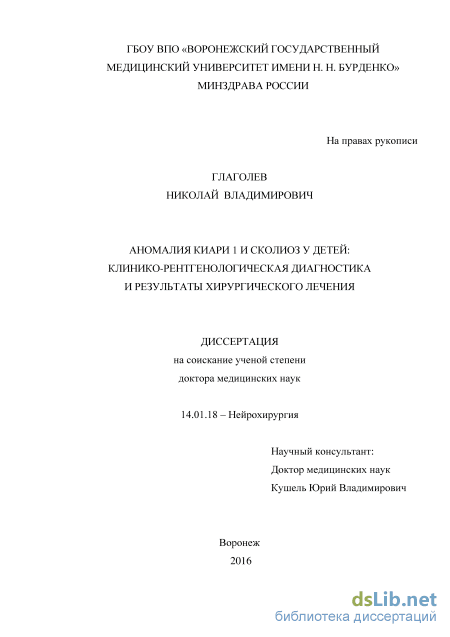 ГБОУ ВПО «ВОРОНЕЖСКИЙ ГОСУДАРСТВЕННЫЙ МЕДИЦИНСКИЙ УНИВЕРСИТЕТ ИМЕНИ Н. Н. БУРДЕНКО» МИНЗДРАВА РОССИИ

На правах рукописи

ГЛАГОЛЕВ
НИКОЛАЙ ВЛАДИМИРОВИЧ

АНОМАЛИЯ КИАРИ 1 И СКОЛИОЗ У ДЕТЕЙ: КЛИНИКО-РЕНТГЕНОЛОГИЧЕСКАЯ ДИАГНОСТИКА И РЕЗУЛЬТАТЫ ХИРУРГИЧЕСКОГО ЛЕЧЕНИЯ

ДИССЕРТАЦИЯ
на соискание ученой степени
доктора медицинских наук

14.01.18 – Нейрохирургия

Научный консультант:
Доктор медицинских наук
Кушель Юрий Владимирович

Воронеж
2016

dsLib.net
библиотека диссертаций